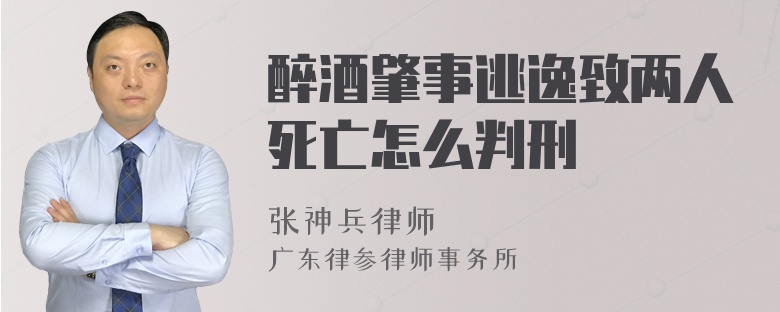 醉酒肇事逃逸致两人死亡怎么判刑

张神兵律师
广东律参律师事务所